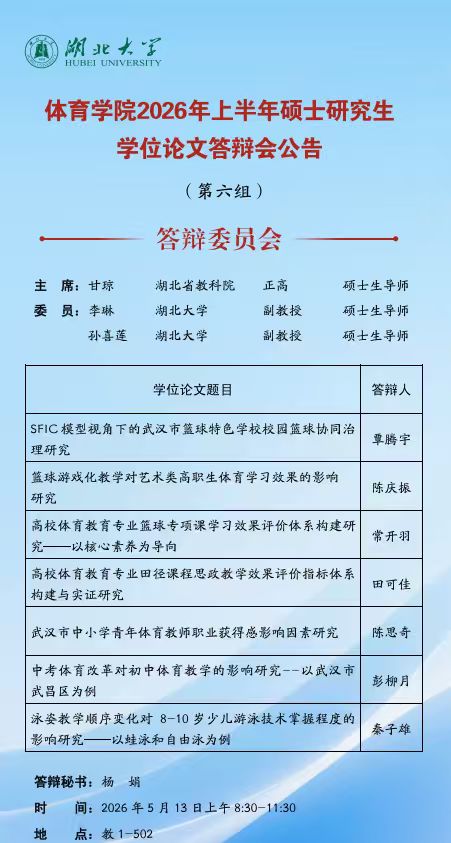 湖北大学
HUBEI UNIVERSITY

体育学院2026年上半年硕士研究生学位论文答辩会公告

（第六组）

答辩委员会

主　席：甘琼　　湖北省教科院　　正高　　硕士生导师
委　员：李琳　　湖北大学　　副教授　　硕士生导师
　　　　孙喜莲　湖北大学　　副教授　　硕士生导师

| 学位论文题目 | 答辩人 |
|---|---|
| SFIC 模型视角下的武汉市篮球特色学校校园篮球协同治理研究 | 覃腾宇 |
| 篮球游戏化教学对艺术类高职生体育学习效果的影响研究 | 陈庆振 |
| 高校体育教育专业篮球专项课学习效果评价体系构建研究——以核心素养为导向 | 常开羽 |
| 高校体育教育专业田径课程思政教学效果评价指标体系构建与实证研究 | 田可佳 |
| 武汉市中小学青年体育教师职业获得感影响因素研究 | 陈思奇 |
| 中考体育改革对初中体育教学的影响研究--以武汉市武昌区为例 | 彭柳月 |
| 泳姿教学顺序变化对 8-10 岁少儿游泳技术掌握程度的影响研究——以蛙泳和自由泳为例 | 秦子雄 |

答辩秘书：杨　娟
时　　间：2026 年 5 月 13 日上午 8:30-11:30
地　　点：教 1-502